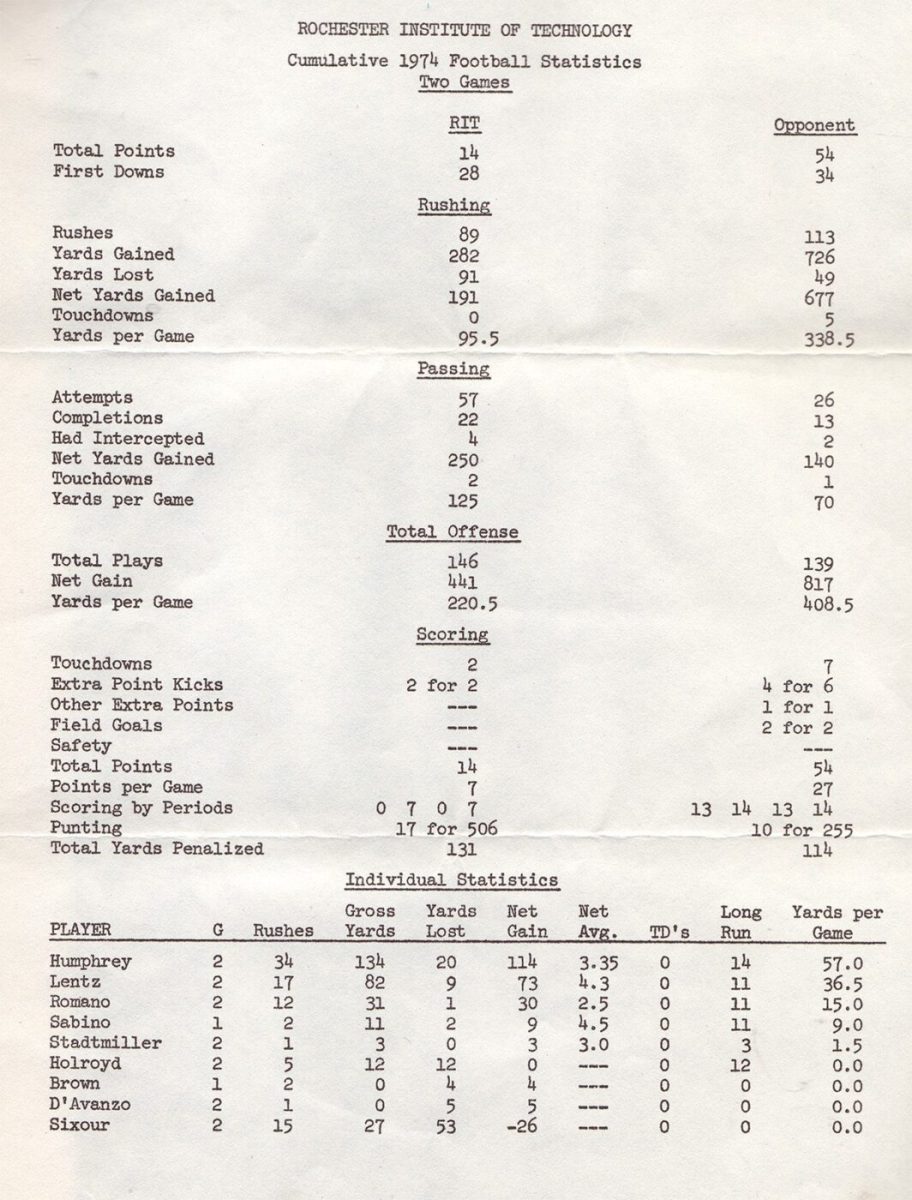 ROCHESTER INSTITUTE OF TECHNOLOGY

Cumulative 1974 Football Statistics
Two Games

| | RIT | Opponent |
|---|---|---|
| Total Points | 14 | 54 |
| First Downs | 28 | 34 |

Rushing

| | | |
|---|---|---|
| Rushes | 89 | 113 |
| Yards Gained | 282 | 726 |
| Yards Lost | 91 | 49 |
| Net Yards Gained | 191 | 677 |
| Touchdowns | 0 | 5 |
| Yards per Game | 95.5 | 338.5 |

Passing

| | | |
|---|---|---|
| Attempts | 57 | 26 |
| Completions | 22 | 13 |
| Had Intercepted | 4 | 2 |
| Net Yards Gained | 250 | 140 |
| Touchdowns | 2 | 1 |
| Yards per Game | 125 | 70 |

Total Offense

| | | |
|---|---|---|
| Total Plays | 146 | 139 |
| Net Gain | 441 | 817 |
| Yards per Game | 220.5 | 408.5 |

Scoring

| | | |
|---|---|---|
| Touchdowns | 2 | 7 |
| Extra Point Kicks | 2 for 2 | 4 for 6 |
| Other Extra Points | --- | 1 for 1 |
| Field Goals | --- | 2 for 2 |
| Safety | --- | --- |
| Total Points | 14 | 54 |
| Points per Game | 7 | 27 |
| Scoring by Periods | 0 7 0 7 | 13 14 13 14 |
| Punting | 17 for 506 | 10 for 255 |
| Total Yards Penalized | 131 | 114 |

Individual Statistics

| PLAYER | G | Rushes | Gross Yards | Yards Lost | Net Gain | Net Avg. | TD's | Long Run | Yards per Game |
|---|---|---|---|---|---|---|---|---|---|
| Humphrey | 2 | 34 | 134 | 20 | 114 | 3.35 | 0 | 14 | 57.0 |
| Lentz | 2 | 17 | 82 | 9 | 73 | 4.3 | 0 | 11 | 36.5 |
| Romano | 2 | 12 | 31 | 1 | 30 | 2.5 | 0 | 11 | 15.0 |
| Sabino | 1 | 2 | 11 | 2 | 9 | 4.5 | 0 | 11 | 9.0 |
| Stadtmiller | 2 | 1 | 3 | 0 | 3 | 3.0 | 0 | 3 | 1.5 |
| Holroyd | 2 | 5 | 12 | 12 | 0 | --- | 0 | 12 | 0.0 |
| Brown | 1 | 2 | 0 | 4 | 4 | --- | 0 | 0 | 0.0 |
| D'Avanzo | 2 | 1 | 0 | 5 | 5 | --- | 0 | 0 | 0.0 |
| Sixour | 2 | 15 | 27 | 53 | -26 | --- | 0 | 0 | 0.0 |